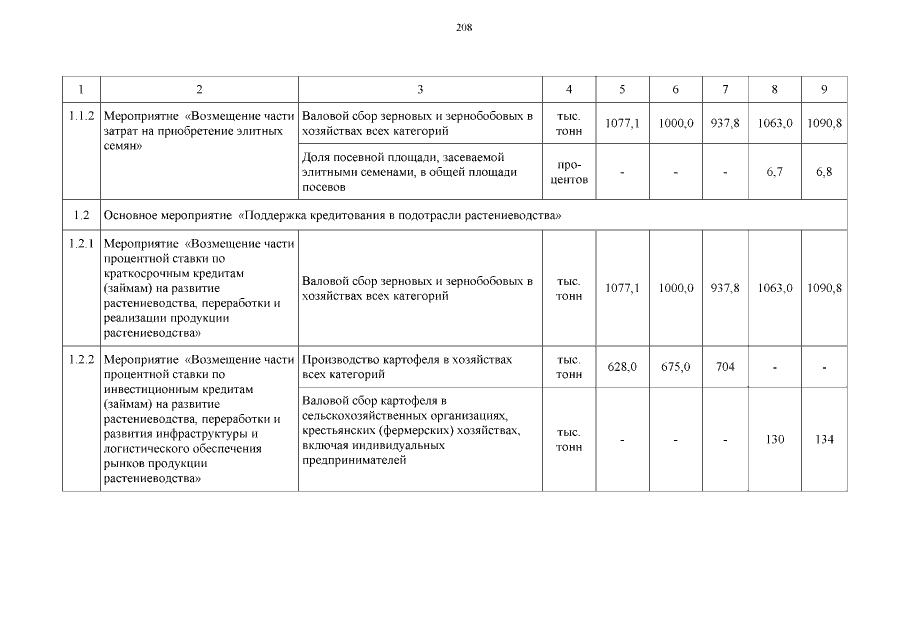 208

| 1 | 2 | 3 | 4 | 5 | 6 | 7 | 8 | 9 |
|---|---|---|---|---|---|---|---|---|
| 1.1.2 | Мероприятие «Возмещение части затрат на приобретение элитных семян» | Валовой сбор зерновых и зернобобовых в хозяйствах всех категорий | тыс. тонн | 1077,1 | 1000,0 | 937,8 | 1063,0 | 1090,8 |
| | | Доля посевной площади, засеваемой элитными семенами, в общей площади посевов | процентов | - | - | - | 6,7 | 6,8 |
| 1.2 | Основное мероприятие «Поддержка кредитования в подотрасли растениеводства» | | | | | | | |
| 1.2.1 | Мероприятие «Возмещение части процентной ставки по краткосрочным кредитам (займам) на развитие растениеводства, переработки и реализации продукции растениеводства» | Валовой сбор зерновых и зернобобовых в хозяйствах всех категорий | тыс. тонн | 1077,1 | 1000,0 | 937,8 | 1063,0 | 1090,8 |
| 1.2.2 | Мероприятие «Возмещение части процентной ставки по инвестиционным кредитам (займам) на развитие растениеводства, переработки и развития инфраструктуры и логистического обеспечения рынков продукции растениеводства» | Производство картофеля в хозяйствах всех категорий | тыс. тонн | 628,0 | 675,0 | 704 | - | - |
| | | Валовой сбор картофеля в сельскохозяйственных организациях, крестьянских (фермерских) хозяйствах, включая индивидуальных предпринимателей | тыс. тонн | - | - | - | 130 | 134 |